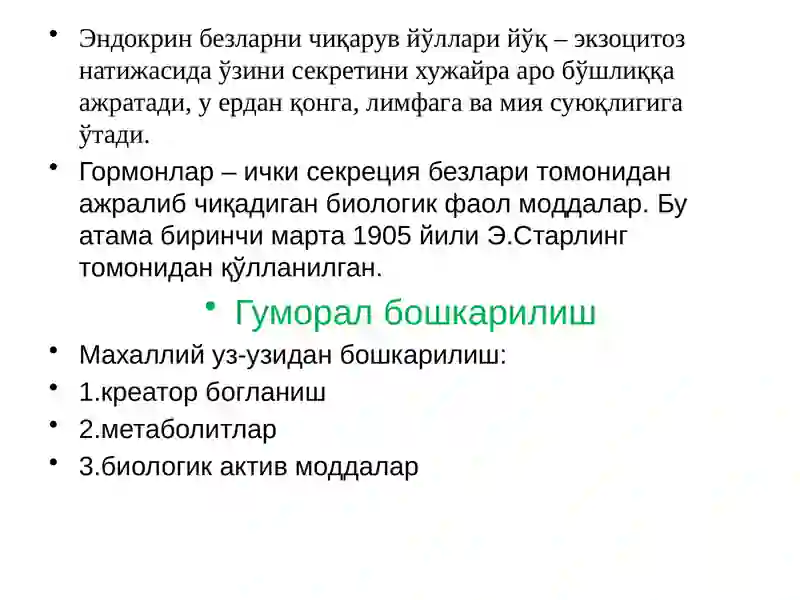 • Эндокрин безларни чиқарув йўллари йўқ – экзоцитоз натижасида ўзини секретини хужайра аро бўшлиққа ажратади, у ердан қонга, лимфага ва мия суюқлигига ўтади.

• Гормонлар – ички секреция безлари томонидан ажралиб чиқадиган биологик фаол моддалар. Бу атама биринчи марта 1905 йили Э.Старлинг томонидан қўлланилган.

• Гуморал бошкарилиш

• Махаллий уз-узидан бошкарилиш:

• 1.креатор богланиш

• 2.метаболитлар

• 3.биологик актив моддалар